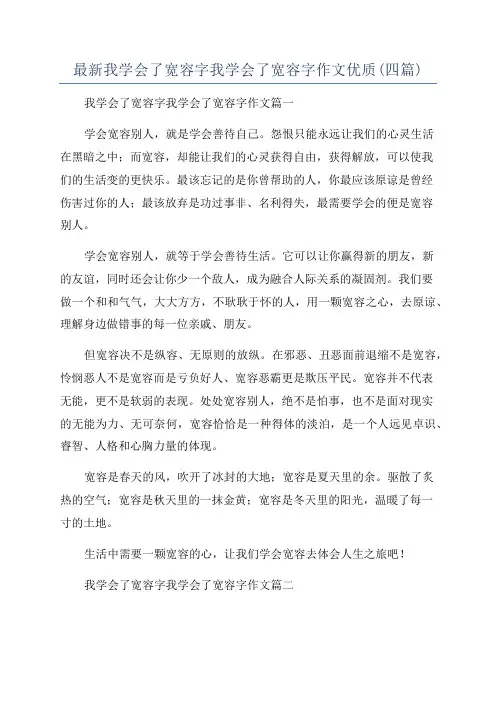 最新我学会了宽容字我学会了宽容字作文优质(四篇)

我学会了宽容字我学会了宽容字作文篇一

学会宽容别人，就是学会善待自己。怨恨只能永远让我们的心灵生活在黑暗之中；而宽容，却能让我们的心灵获得自由，获得解放，可以使我们的生活变的更快乐。最该忘记的是你曾帮助的人，你最应该原谅是曾经伤害过你的人；最该放弃是功过事非、名利得失，最需要学会的便是宽容别人。

学会宽容别人，就等于学会善待生活。它可以让你赢得新的朋友，新的友谊，同时还会让你少一个敌人，成为融合人际关系的凝固剂。我们要做一个和和气气，大大方方，不耿耿于怀的人，用一颗宽容之心，去原谅、理解身边做错事的每一位亲戚、朋友。

但宽容决不是纵容、无原则的放纵。在邪恶、丑恶面前退缩不是宽容，怜悯恶人不是宽容而是亏负好人、宽容恶霸更是欺压平民。宽容并不代表无能，更不是软弱的表现。处处宽容别人，绝不是怕事，也不是面对现实的无能为力、无可奈何，宽容恰恰是一种得体的淡泊，是一个人远见卓识、睿智、人格和心胸力量的体现。

宽容是春天的风，吹开了冰封的大地；宽容是夏天里的余。驱散了炙热的空气；宽容是秋天里的一抹金黄；宽容是冬天里的阳光，温暖了每一寸的土地。

生活中需要一颗宽容的心，让我们学会宽容去体会人生之旅吧！

我学会了宽容字我学会了宽容字作文篇二